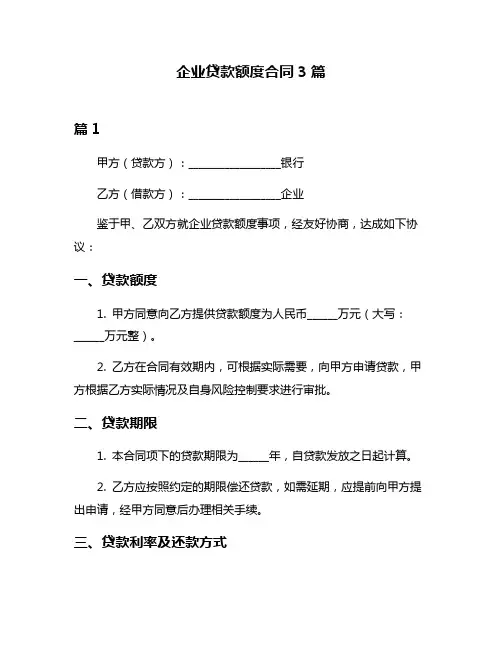 企业贷款额度合同 3 篇

篇 1

甲方（贷款方）：________________银行

乙方（借款方）：________________企业

鉴于甲、乙双方就企业贷款额度事项，经友好协商，达成如下协议：

一、贷款额度

1. 甲方同意向乙方提供贷款额度为人民币_____万元（大写：_____万元整）。

2. 乙方在合同有效期内，可根据实际需要，向甲方申请贷款，甲方根据乙方实际情况及自身风险控制要求进行审批。

二、贷款期限

1. 本合同项下的贷款期限为_____年，自贷款发放之日起计算。

2. 乙方应按照约定的期限偿还贷款，如需延期，应提前向甲方提出申请，经甲方同意后办理相关手续。

三、贷款利率及还款方式